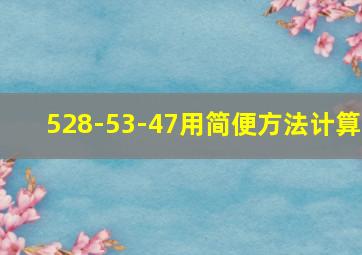 528-53-47用简便方法计算